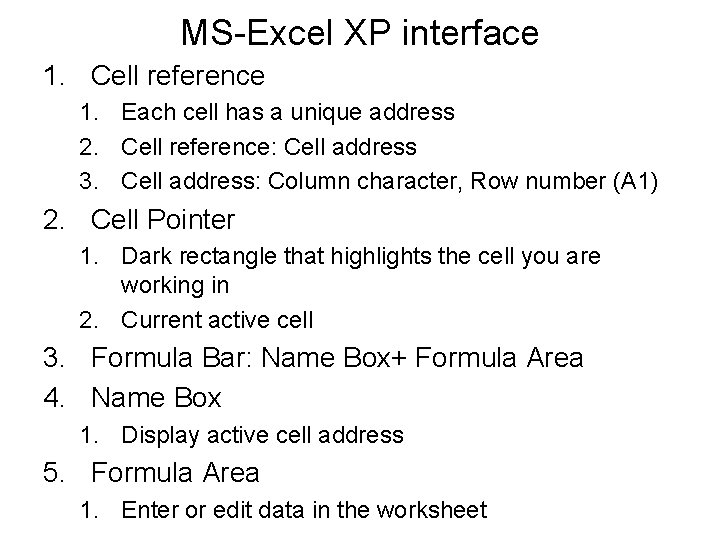 MS-Excel XP interface

1. Cell reference
   1. Each cell has a unique address
   2. Cell reference: Cell address
   3. Cell address: Column character, Row number (A1)
2. Cell Pointer
   1. Dark rectangle that highlights the cell you are working in
   2. Current active cell
3. Formula Bar: Name Box+ Formula Area
4. Name Box
   1. Display active cell address
5. Formula Area
   1. Enter or edit data in the worksheet